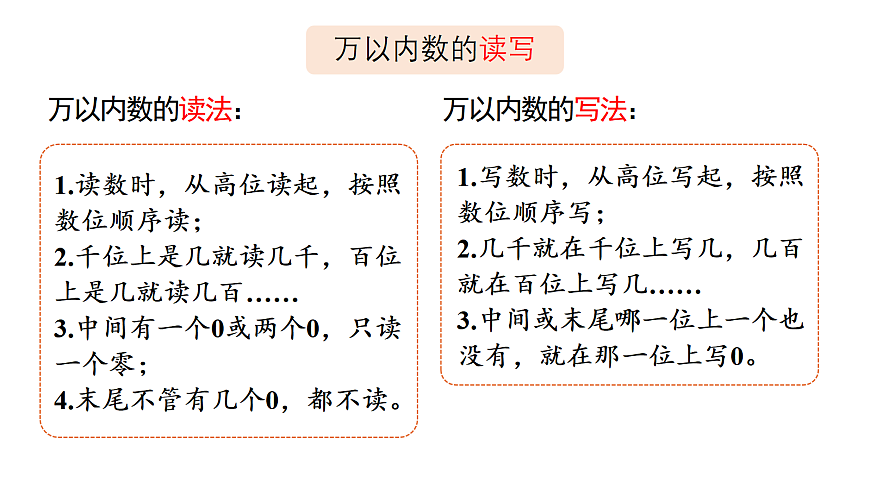 万以内数的读写

万以内数的读法：

1.读数时，从高位读起，按照数位顺序读；
2.千位上是几就读几千，百位上是几就读几百……
3.中间有一个0或两个0，只读一个零；
4.末尾不管有几个0，都不读。

万以内数的写法：

1.写数时，从高位写起，按照数位顺序写；
2.几千就在千位上写几，几百就在百位上写几……
3.中间或末尾哪一位上一个也没有，就在那一位上写0。